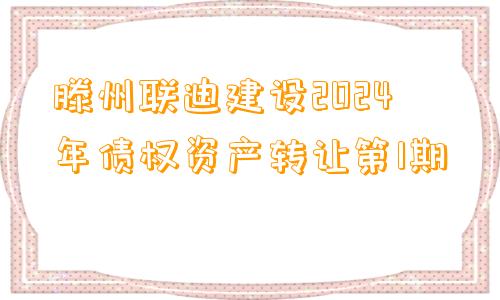 滕州联迪建设2024年债权资产转让第1期